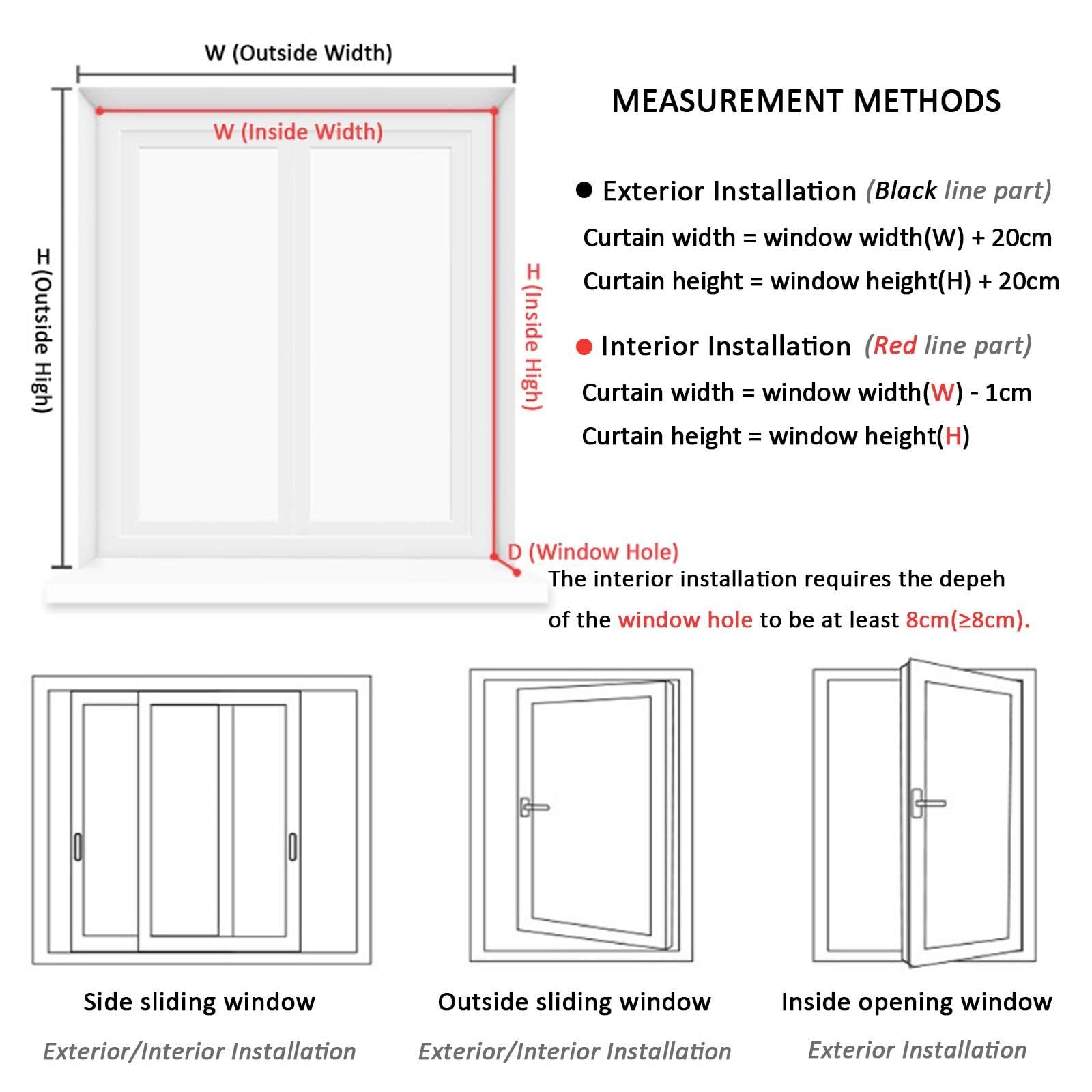 W (Outside Width)

W (Inside Width)

H (Outside High)

H (Inside High)

D (Window Hole)

MEASUREMENT METHODS

● Exterior Installation (Black line part)

Curtain width = window width(W) + 20cm

Curtain height = window height(H) + 20cm

● Interior Installation (Red line part)

Curtain width = window width(W) - 1cm

Curtain height = window height(H)

The interior installation requires the depeh of the window hole to be at least 8cm(≥8cm).

Side sliding window

Exterior/Interior Installation

Outside sliding window

Exterior/Interior Installation

Inside opening window

Exterior Installation